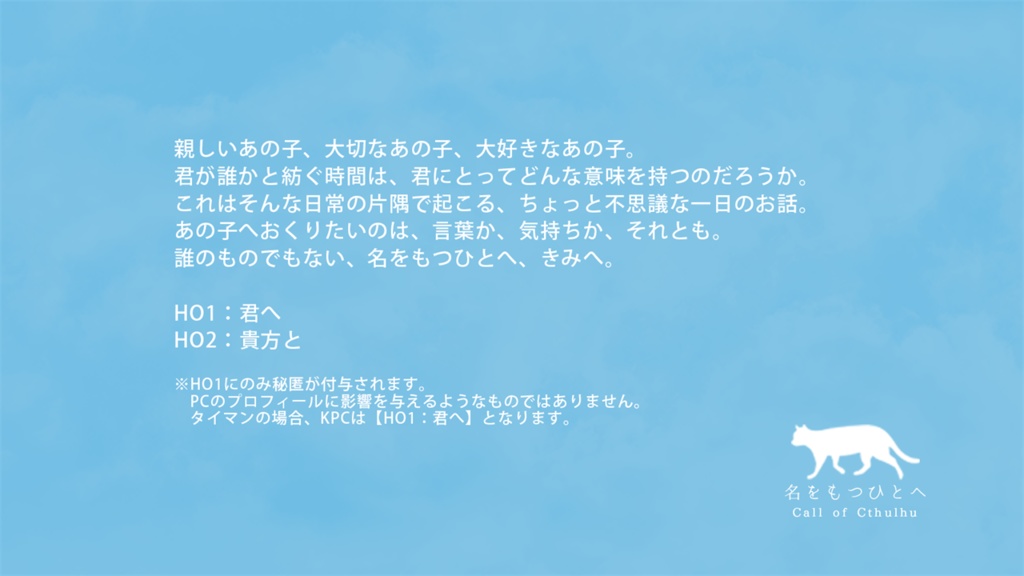 親しいあの子、大切なあの子、大好きなあの子。
君が誰かと紡ぐ時間は、君にとってどんな意味を持つのだろうか。
これはそんな日常の片隅で起こる、ちょっと不思議な一日のお話。
あの子へおくりたいのは、言葉か、気持ちか、それとも。
誰のものでもない、名をもつひとへ、きみへ。

HO1：君へ
HO2：貴方と

※HO1にのみ秘匿が付与されます。
PCのプロフィールに影響を与えるようなものではありません。
タイマンの場合、KPCは【HO1：君へ】となります。

名をもつひとへ
Call of Cthulhu